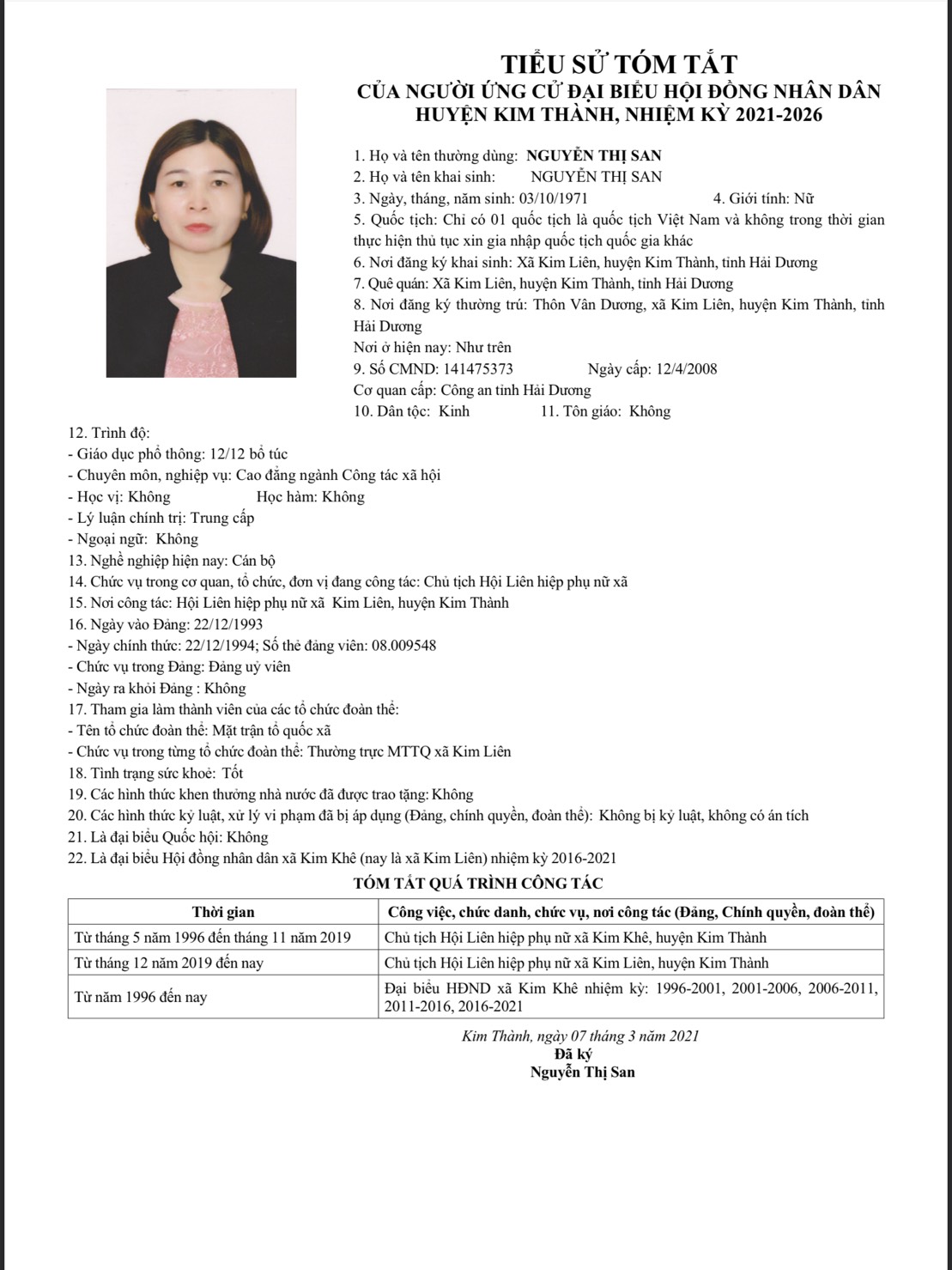 TIỂU SỬ TÓM TẮT
CỦA NGƯỜI ỨNG CỬ ĐẠI BIỂU HỘI ĐỒNG NHÂN DÂN
HUYỆN KIM THÀNH, NHIỆM KỲ 2021-2026

1. Họ và tên thường dùng: NGUYỄN THỊ SAN
2. Họ và tên khai sinh: NGUYỄN THỊ SAN
3. Ngày, tháng, năm sinh: 03/10/1971 4. Giới tính: Nữ
5. Quốc tịch: Chỉ có 01 quốc tịch là quốc tịch Việt Nam và không trong thời gian thực hiện thủ tục xin gia nhập quốc tịch quốc gia khác
6. Nơi đăng ký khai sinh: Xã Kim Liên, huyện Kim Thành, tỉnh Hải Dương
7. Quê quán: Xã Kim Liên, huyện Kim Thành, tỉnh Hải Dương
8. Nơi đăng ký thường trú: Thôn Vân Dương, xã Kim Liên, huyện Kim Thành, tỉnh Hải Dương
Nơi ở hiện nay: Như trên
9. Số CMND: 141475373 Ngày cấp: 12/4/2008
Cơ quan cấp: Công an tỉnh Hải Dương
10. Dân tộc: Kinh 11. Tôn giáo: Không
12. Trình độ:
- Giáo dục phổ thông: 12/12 bổ túc
- Chuyên môn, nghiệp vụ: Cao đẳng ngành Công tác xã hội
- Học vị: Không Học hàm: Không
- Lý luận chính trị: Trung cấp
- Ngoại ngữ: Không
13. Nghề nghiệp hiện nay: Cán bộ
14. Chức vụ trong cơ quan, tổ chức, đơn vị đang công tác: Chủ tịch Hội Liên hiệp phụ nữ xã
15. Nơi công tác: Hội Liên hiệp phụ nữ xã Kim Liên, huyện Kim Thành
16. Ngày vào Đảng: 22/12/1993
- Ngày chính thức: 22/12/1994; Số thẻ đảng viên: 08.009548
- Chức vụ trong Đảng: Đảng uỷ viên
- Ngày ra khỏi Đảng : Không
17. Tham gia làm thành viên của các tổ chức đoàn thể:
- Tên tổ chức đoàn thể: Mặt trận tổ quốc xã
- Chức vụ trong từng tổ chức đoàn thể: Thường trực MTTQ xã Kim Liên
18. Tình trạng sức khoẻ: Tốt
19. Các hình thức khen thưởng nhà nước đã được trao tặng: Không
20. Các hình thức kỷ luật, xử lý vi phạm đã bị áp dụng (Đảng, chính quyền, đoàn thể): Không bị kỷ luật, không có án tích
21. Là đại biểu Quốc hội: Không
22. Là đại biểu Hội đồng nhân dân xã Kim Khê (nay là xã Kim Liên) nhiệm kỳ 2016-2021

TÓM TẮT QUÁ TRÌNH CÔNG TÁC

| Thời gian | Công việc, chức danh, chức vụ, nơi công tác (Đảng, Chính quyền, đoàn thể) |
|---|---|
| Từ tháng 5 năm 1996 đến tháng 11 năm 2019 | Chủ tịch Hội Liên hiệp phụ nữ xã Kim Khê, huyện Kim Thành |
| Từ tháng 12 năm 2019 đến nay | Chủ tịch Hội Liên hiệp phụ nữ xã Kim Liên, huyện Kim Thành |
| Từ năm 1996 đến nay | Đại biểu HĐND xã Kim Khê nhiệm kỳ: 1996-2001, 2001-2006, 2006-2011, 2011-2016, 2016-2021 |

Kim Thành, ngày 07 tháng 3 năm 2021
Đã ký
Nguyễn Thị San